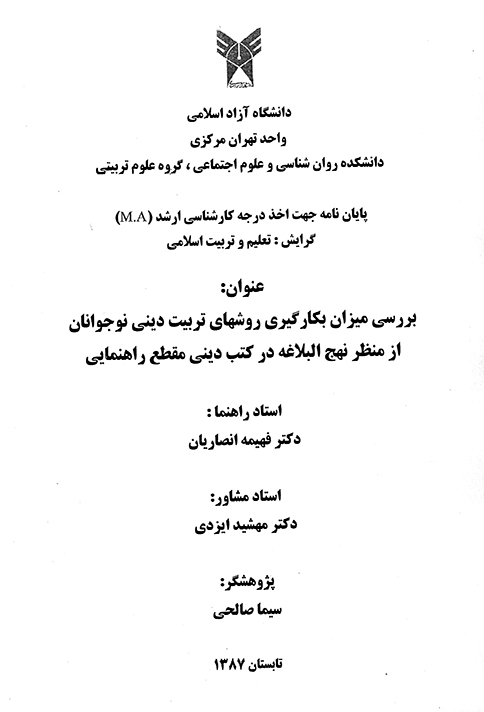 دانشگاه آزاد اسلامی
واحد تهران مرکزی
دانشکده روان شناسی و علوم اجتماعی ، گروه علوم تربیتی

پایان نامه جهت اخذ درجه کارشناسی ارشد (M.A)
گرایش : تعلیم و تربیت اسلامی

عنوان:
بررسی میزان بکارگیری روشهای تربیت دینی نوجوانان از منظر نهج البلاغه در کتب دینی مقطع راهنمایی

استاد راهنما :
دکتر فهیمه انصاریان

استاد مشاور:
دکتر مهشید ایزدی

پژوهشگر:
سیما صالحی

تابستان ۱۳۸۷